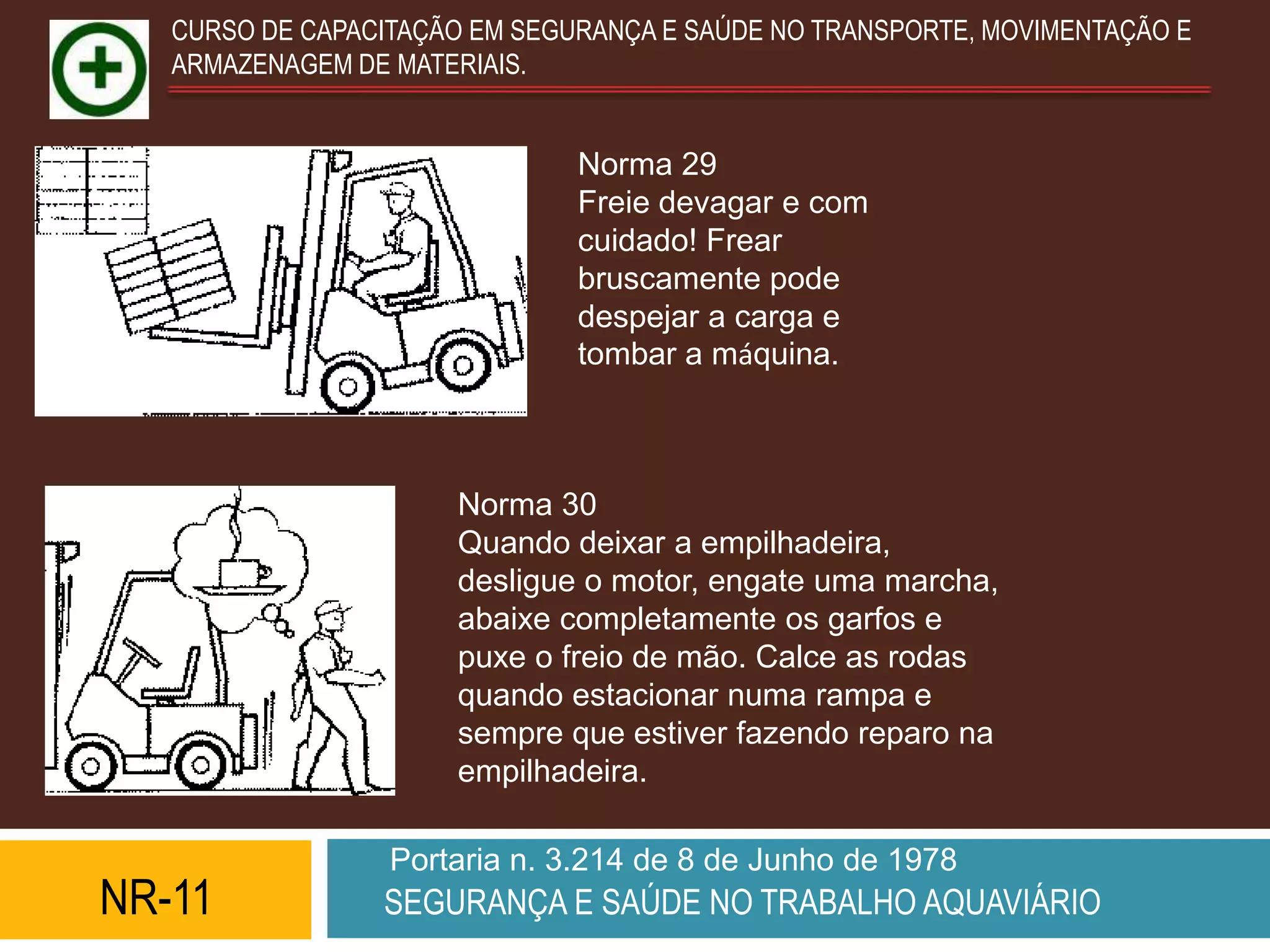 CURSO DE CAPACITAÇÃO EM SEGURANÇA E SAÚDE NO TRANSPORTE, MOVIMENTAÇÃO E ARMAZENAGEM DE MATERIAIS.

Norma 29
Freie devagar e com cuidado! Frear bruscamente pode despejar a carga e tombar a máquina.

Norma 30
Quando deixar a empilhadeira, desligue o motor, engate uma marcha, abaixe completamente os garfos e puxe o freio de mão. Calce as rodas quando estacionar numa rampa e sempre que estiver fazendo reparo na empilhadeira.

NR-11

Portaria n. 3.214 de 8 de Junho de 1978
SEGURANÇA E SAÚDE NO TRABALHO AQUAVIÁRIO